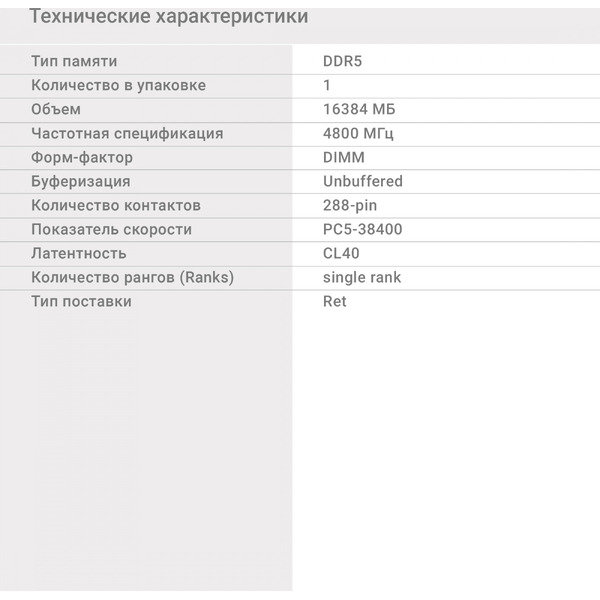 Технические характеристики

| | |
|---|---|
| Тип памяти | DDR5 |
| Количество в упаковке | 1 |
| Объем | 16384 МБ |
| Частотная спецификация | 4800 МГц |
| Форм-фактор | DIMM |
| Буферизация | Unbuffered |
| Количество контактов | 288-pin |
| Показатель скорости | PC5-38400 |
| Латентность | CL40 |
| Количество рангов (Ranks) | single rank |
| Тип поставки | Ret |